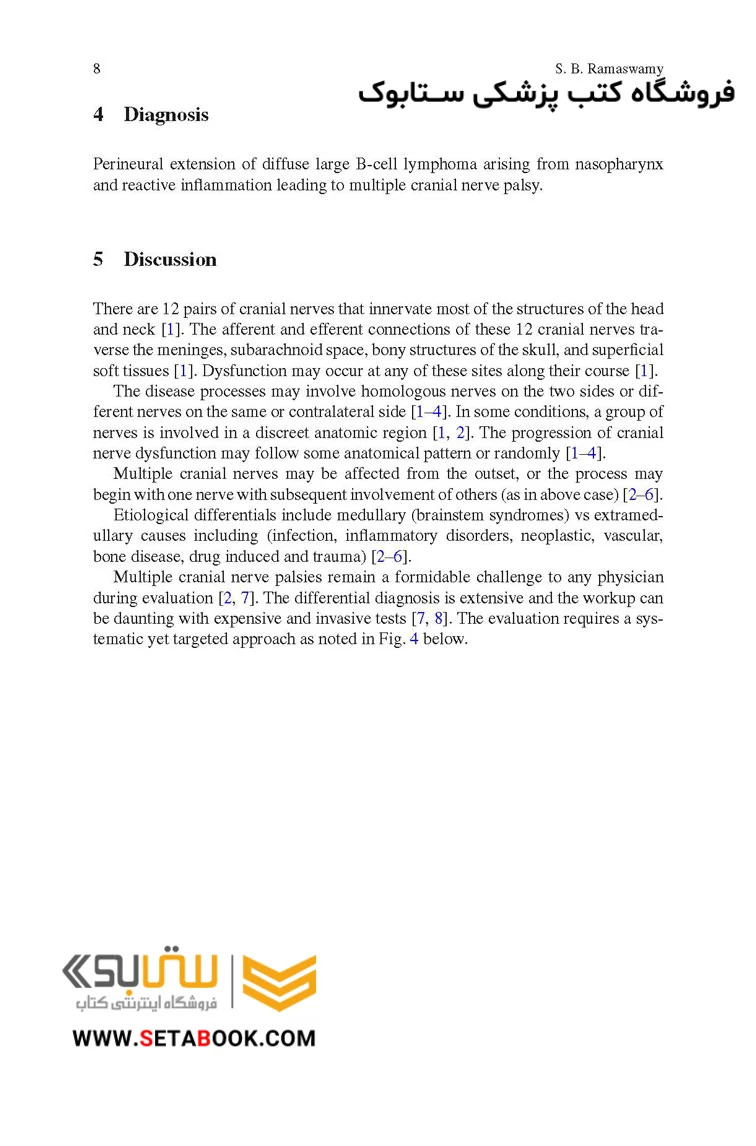 8

S. B. Ramaswamy

فروشگاه کتب پزشکی ستابوک

4 Diagnosis

Perineural extension of diffuse large B-cell lymphoma arising from nasopharynx and reactive inflammation leading to multiple cranial nerve palsy.

5 Discussion

There are 12 pairs of cranial nerves that innervate most of the structures of the head and neck [1]. The afferent and efferent connections of these 12 cranial nerves traverse the meninges, subarachnoid space, bony structures of the skull, and superficial soft tissues [1]. Dysfunction may occur at any of these sites along their course [1].

The disease processes may involve homologous nerves on the two sides or different nerves on the same or contralateral side [1–4]. In some conditions, a group of nerves is involved in a discreet anatomic region [1, 2]. The progression of cranial nerve dysfunction may follow some anatomical pattern or randomly [1–4].

Multiple cranial nerves may be affected from the outset, or the process may begin with one nerve with subsequent involvement of others (as in above case) [2–6].

Etiological differentials include medullary (brainstem syndromes) vs extramedullary causes including (infection, inflammatory disorders, neoplastic, vascular, bone disease, drug induced and trauma) [2–6].

Multiple cranial nerve palsies remain a formidable challenge to any physician during evaluation [2, 7]. The differential diagnosis is extensive and the workup can be daunting with expensive and invasive tests [7, 8]. The evaluation requires a systematic yet targeted approach as noted in Fig. 4 below.

ستابوک
فروشگاه اینترنتی کتاب
WWW.SETABOOK.COM